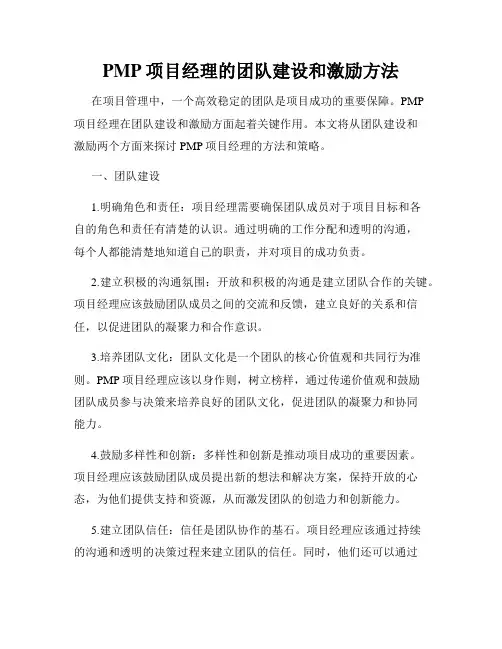 PMP 项目经理的团队建设和激励方法

在项目管理中，一个高效稳定的团队是项目成功的重要保障。PMP 项目经理在团队建设和激励方面起着关键作用。本文将从团队建设和激励两个方面来探讨 PMP 项目经理的方法和策略。

一、团队建设

1.明确角色和责任：项目经理需要确保团队成员对于项目目标和各自的角色和责任有清楚的认识。通过明确的工作分配和透明的沟通，每个人都能清楚地知道自己的职责，并对项目的成功负责。

2.建立积极的沟通氛围：开放和积极的沟通是建立团队合作的关键。项目经理应该鼓励团队成员之间的交流和反馈，建立良好的关系和信任，以促进团队的凝聚力和合作意识。

3.培养团队文化：团队文化是一个团队的核心价值观和共同行为准则。PMP 项目经理应该以身作则，树立榜样，通过传递价值观和鼓励团队成员参与决策来培养良好的团队文化，促进团队的凝聚力和协同能力。

4.鼓励多样性和创新：多样性和创新是推动项目成功的重要因素。项目经理应该鼓励团队成员提出新的想法和解决方案，保持开放的心态，为他们提供支持和资源，从而激发团队的创造力和创新能力。

5.建立团队信任：信任是团队协作的基石。项目经理应该通过持续的沟通和透明的决策过程来建立团队的信任。同时，他们还可以通过